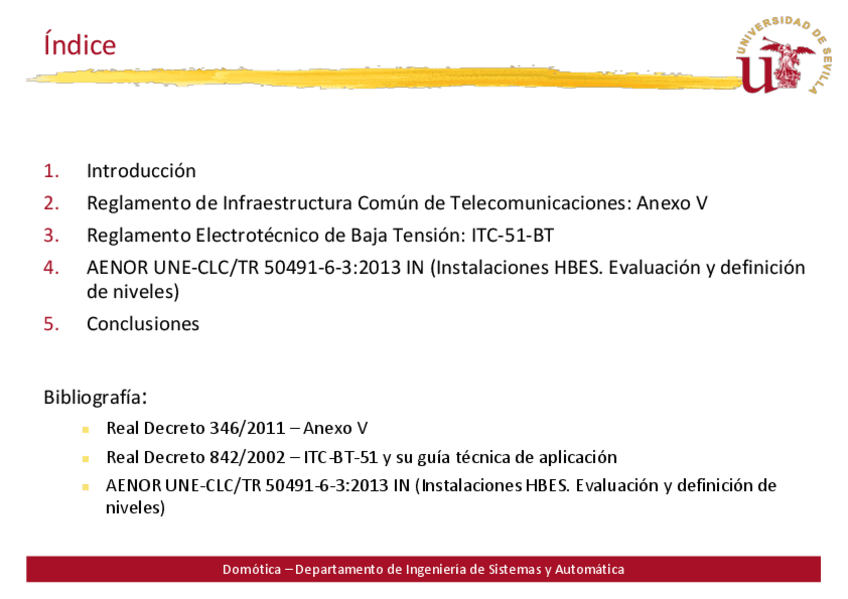 Índice

UNIVERSIDAD DE SEVILLA

1. Introducción
2. Reglamento de Infraestructura Común de Telecomunicaciones: Anexo V
3. Reglamento Electrotécnico de Baja Tensión: ITC-51-BT
4. AENOR UNE-CLC/TR 50491-6-3:2013 IN (Instalaciones HBES. Evaluación y definición de niveles)
5. Conclusiones

Bibliografía:

- Real Decreto 346/2011 – Anexo V
- Real Decreto 842/2002 – ITC-BT-51 y su guía técnica de aplicación
- AENOR UNE-CLC/TR 50491-6-3:2013 IN (Instalaciones HBES. Evaluación y definición de niveles)

Domótica – Departamento de Ingeniería de Sistemas y Automática